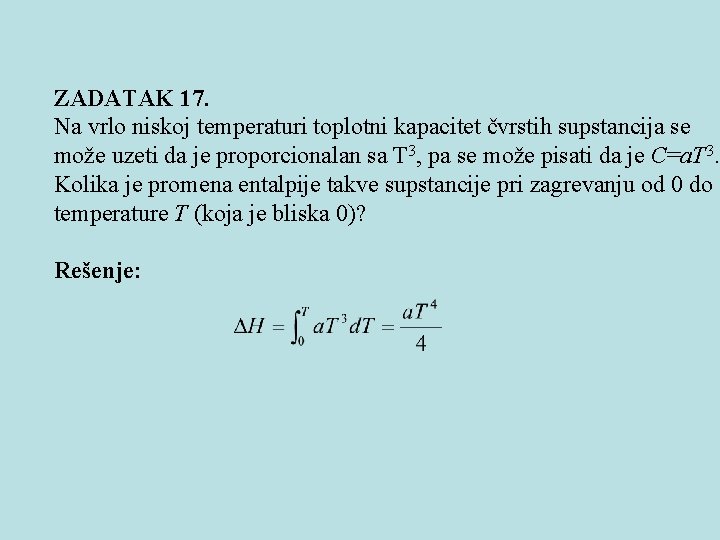 ZADATAK 17.

Na vrlo niskoj temperaturi toplotni kapacitet čvrstih supstancija se može uzeti da je proporcionalan sa $T^3$, pa se može pisati da je $C=aT^3$. Kolika je promena entalpije takve supstancije pri zagrevanju od 0 do temperature $T$ (koja je bliska 0)?

Rešenje:

$\Delta H = \int_0^T aT^3 dT = \frac{aT^4}{4}$